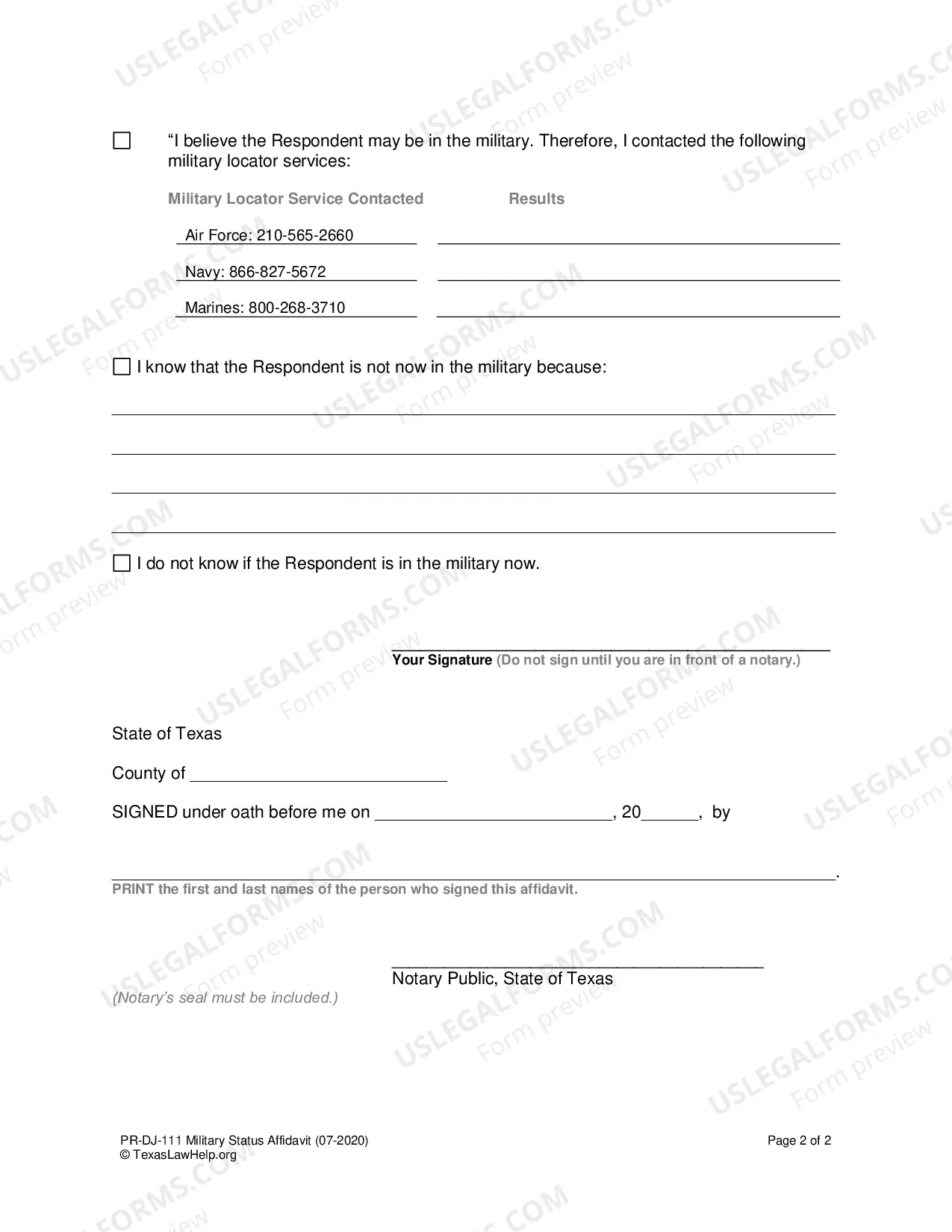 ☐ "I believe the Respondent may be in the military. Therefore, I contacted the following military locator services:

Military Locator Service Contacted Results

Air Force: 210-565-2660 ____

Navy: 866-827-5672 ____

Marines: 800-268-3710 ____

☐ I know that the Respondent is not now in the military because:

____

____

____

____

☐ I do not know if the Respondent is in the military now.

____
Your Signature (Do not sign until you are in front of a notary.)

State of Texas

County of ____

SIGNED under oath before me on ____, 20____, by

____.
PRINT the first and last names of the person who signed this affidavit.

____
Notary Public, State of Texas

(Notary's seal must be included.)

PR-DJ-111 Military Status Affidavit (07-2020)
© TexasLawHelp.org

Page 2 of 2

USLEGALFORMS.COM
Form preview